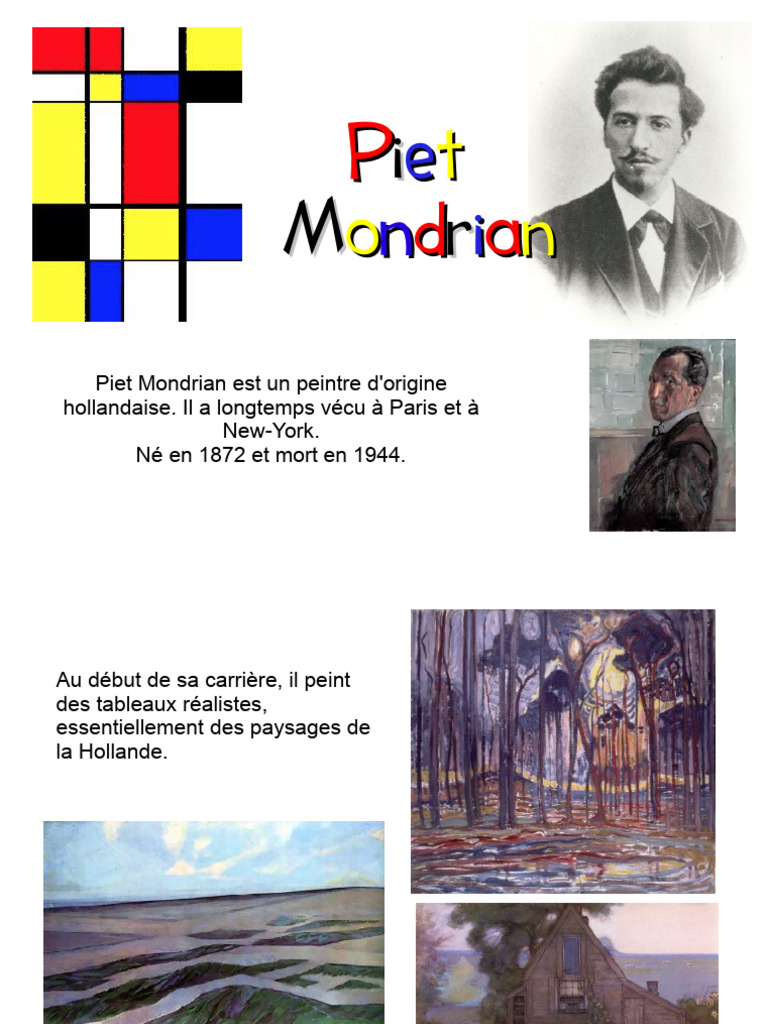 Piet Mondrian

Piet Mondrian est un peintre d'origine hollandaise. Il a longtemps vécu à Paris et à New-York.
Né en 1872 et mort en 1944.

Au début de sa carrière, il peint des tableaux réalistes, essentiellement des paysages de la Hollande.